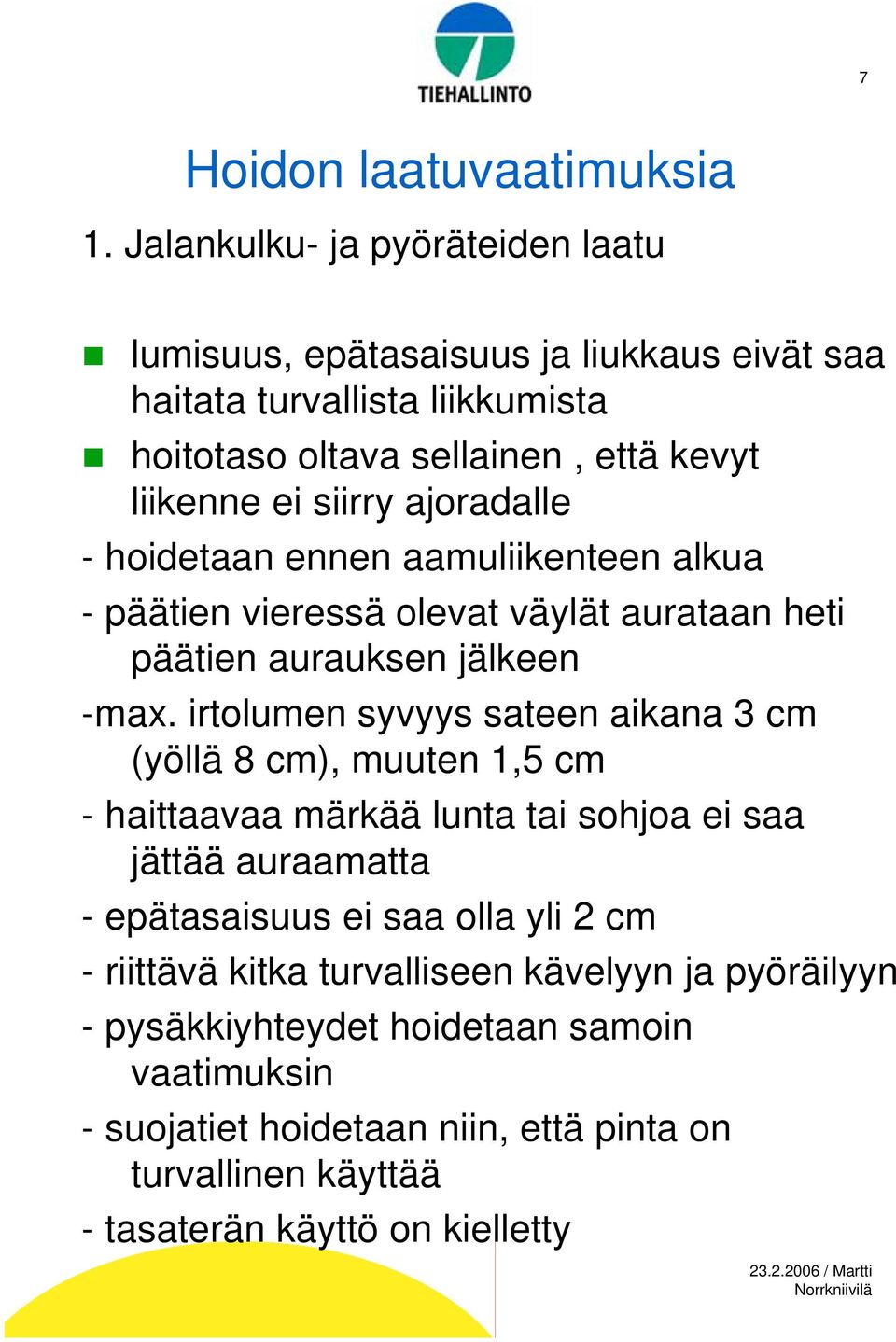 TIEHALLINTO

7

Hoidon laatuvaatimuksia

1. Jalankulku- ja pyöräteiden laatu

lumisuus, epätasaisuus ja liukkaus eivät saa haitata turvallista liikkumista

hoitotaso oltava sellainen , että kevyt liikenne ei siirry ajoradalle

- hoidetaan ennen aamuliikenteen alkua

- päätien vieressä olevat väylät aurataan heti päätien aurauksen jälkeen

-max. irtolumen syvyys sateen aikana 3 cm (yöllä 8 cm), muuten 1,5 cm

- haittaavaa märkää lunta tai sohjoa ei saa jättää auraamatta

- epätasaisuus ei saa olla yli 2 cm

- riittävä kitka turvalliseen kävelyyn ja pyöräilyyn

- pysäkkiyhteydet hoidetaan samoin vaatimuksin

- suojatiet hoidetaan niin, että pinta on turvallinen käyttää

- tasaterän käyttö on kielletty

23.2.2006 / Martti Norrkniivilä